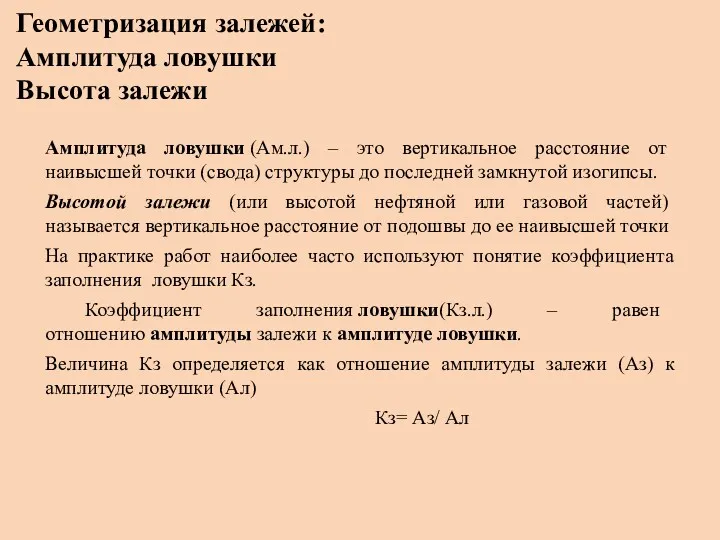 Геометризация залежей:
Амплитуда ловушки
Высота залежи

Амплитуда ловушки (Ам.л.) – это вертикальное расстояние от наивысшей точки (свода) структуры до последней замкнутой изогипсы.

Высотой залежи (или высотой нефтяной или газовой частей) называется вертикальное расстояние от подошвы до ее наивысшей точки

На практике работ наиболее часто используют понятие коэффициента заполнения ловушки Кз.

Коэффициент заполнения ловушки(Кз.л.) – равен отношению амплитуды залежи к амплитуде ловушки.

Величина Кз определяется как отношение амплитуды залежи (Аз) к амплитуде ловушки (Ал)

Кз= Аз/ Ал